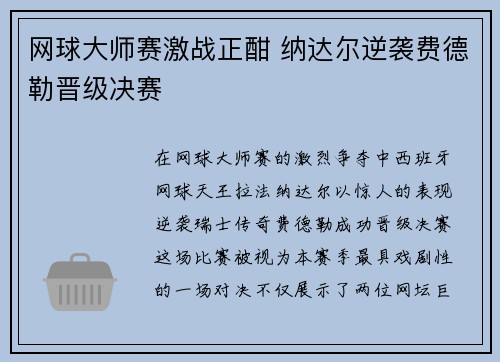 网球大师赛激战正酣 纳达尔逆袭费德勒晋级决赛

在网球大师赛的激烈争夺中西班牙网球天王拉法纳达尔以惊人的表现逆袭瑞士传奇费德勒成功晋级决赛这场比赛被视为本赛季最具戏剧性的一场对决不仅展示了两位网坛巨